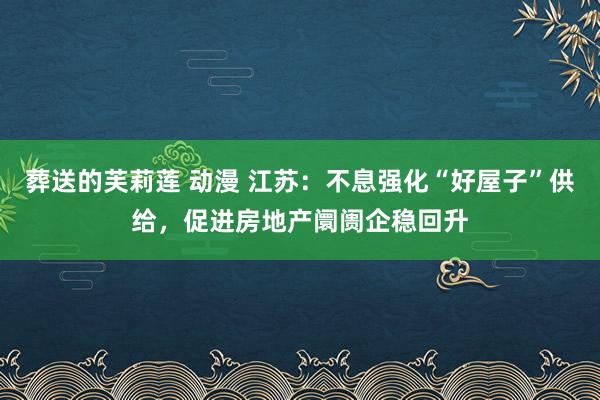 葬送的芙莉莲 动漫 江苏：不息强化“好屋子”供给，促进房地产阛阓企稳回升